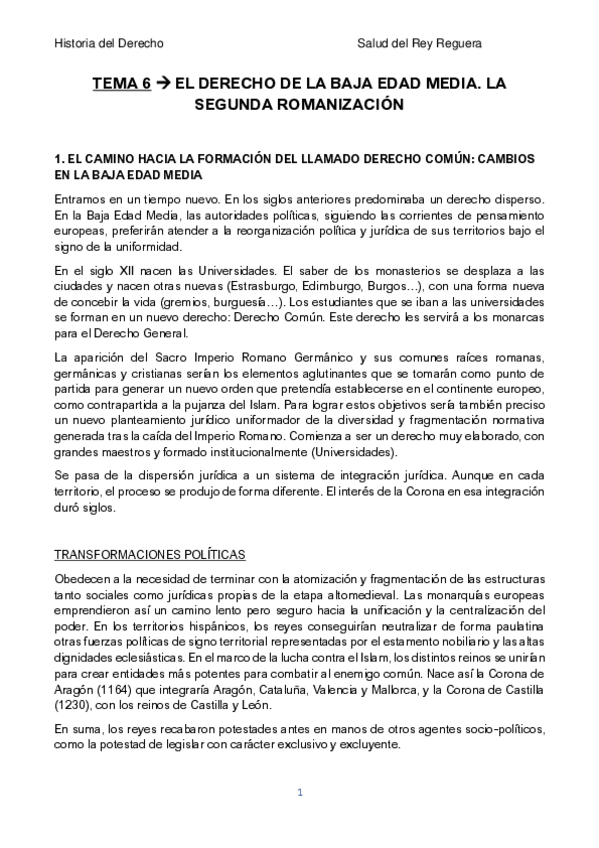 Historia del Derecho

Salud del Rey Reguera

TEMA 6 → EL DERECHO DE LA BAJA EDAD MEDIA. LA SEGUNDA ROMANIZACIÓN

1. EL CAMINO HACIA LA FORMACIÓN DEL LLAMADO DERECHO COMÚN: CAMBIOS EN LA BAJA EDAD MEDIA

Entramos en un tiempo nuevo. En los siglos anteriores predominaba un derecho disperso. En la Baja Edad Media, las autoridades políticas, siguiendo las corrientes de pensamiento europeas, preferirán atender a la reorganización política y jurídica de sus territorios bajo el signo de la uniformidad.

En el siglo XII nacen las Universidades. El saber de los monasterios se desplaza a las ciudades y nacen otras nuevas (Estrasburgo, Edimburgo, Burgos…), con una forma nueva de concebir la vida (gremios, burguesía…). Los estudiantes que se iban a las universidades se forman en un nuevo derecho: Derecho Común. Este derecho les servirá a los monarcas para el Derecho General.

La aparición del Sacro Imperio Romano Germánico y sus comunes raíces romanas, germánicas y cristianas serían los elementos aglutinantes que se tomarán como punto de partida para generar un nuevo orden que pretendía establecerse en el continente europeo, como contrapartida a la pujanza del Islam. Para lograr estos objetivos sería también preciso un nuevo planteamiento jurídico uniformador de la diversidad y fragmentación normativa generada tras la caída del Imperio Romano. Comienza a ser un derecho muy elaborado, con grandes maestros y formado institucionalmente (Universidades).

Se pasa de la dispersión jurídica a un sistema de integración jurídica. Aunque en cada territorio, el proceso se produjo de forma diferente. El interés de la Corona en esa integración duró siglos.

TRANSFORMACIONES POLÍTICAS

Obedecen a la necesidad de terminar con la atomización y fragmentación de las estructuras tanto sociales como jurídicas propias de la etapa altomedieval. Las monarquías europeas emprendieron así un camino lento pero seguro hacia la unificación y la centralización del poder. En los territorios hispánicos, los reyes conseguirían neutralizar de forma paulatina otras fuerzas políticas de signo territorial representadas por el estamento nobiliario y las altas dignidades eclesiásticas. En el marco de la lucha contra el Islam, los distintos reinos se unirían para crear entidades más potentes para combatir al enemigo común. Nace así la Corona de Aragón (1164) que integraría Aragón, Cataluña, Valencia y Mallorca, y la Corona de Castilla (1230), con los reinos de Castilla y León.

En suma, los reyes recabaron potestades antes en manos de otros agentes socio-políticos, como la potestad de legislar con carácter exclusivo y excluyente.

1